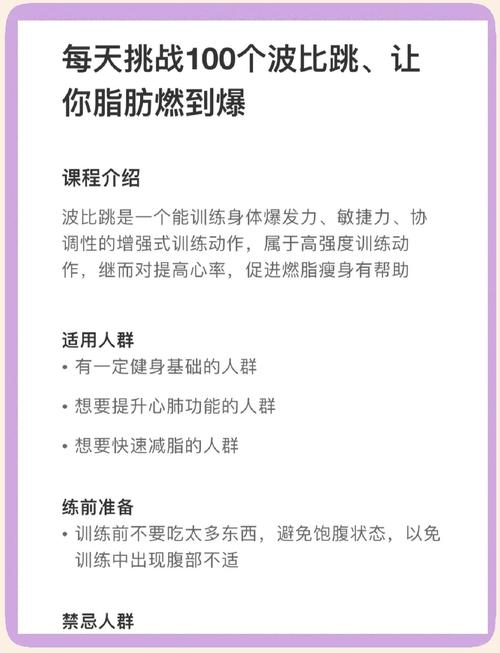 每天挑战100个波比跳、让你脂肪燃到爆

课程介绍

波比跳是一个能训练身体爆发力、敏捷力、协调性的增强式训练动作，属于高强度训练动作，继而对提高心率，促进燃脂瘦身有帮助

适用人群
• 有一定健身基础的人群
• 想要提升心肺功能的人群
• 想要快速减脂的人群

练前准备
• 训练前不要吃太多东西，避免饱腹状态，以免训练中出现腹部不适

禁忌人群